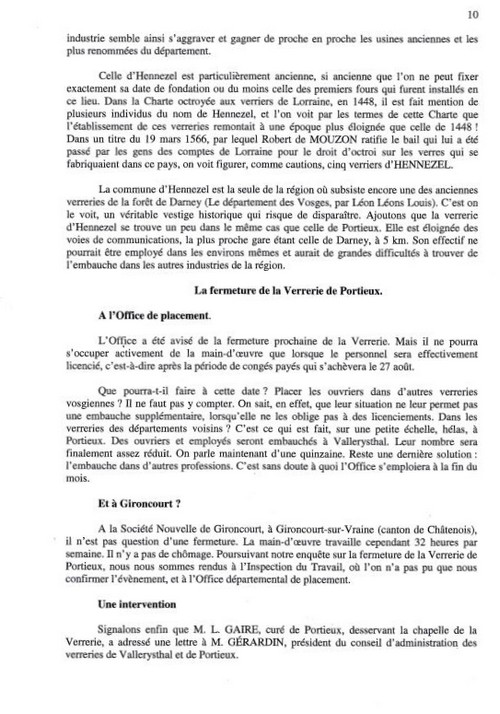 10

industrie semble ainsi s'aggraver et gagner de proche en proche les usines anciennes et les plus renommées du département.

Celle d'Hennezel est particulièrement ancienne, si ancienne que l'on ne peut fixer exactement sa date de fondation ou du moins celle des premiers fours qui furent installés en ce lieu. Dans la Charte octroyée aux verriers de Lorraine, en 1448, il est fait mention de plusieurs individus du nom de Hennezel, et l'on voit par les termes de cette Charte que l'établissement de ces verreries remontait à une époque plus éloignée que celle de 1448 ! Dans un titre du 19 mars 1566, par lequel Robert de MOUZON ratifie le bail qui lui a été passé par les gens des comptes de Lorraine pour le droit d'octroi sur les verres qui se fabriquaient dans ce pays, on voit figurer, comme cautions, cinq verriers d'HENNEZEL.

La commune d'Hennezel est la seule de la région où subsiste encore une des anciennes verreries de la forêt de Darney (Le département des Vosges, par Léon Léons Louis). C'est on le voit, un véritable vestige historique qui risque de disparaître. Ajoutons que la verrerie d'Hennezel se trouve un peu dans le même cas que celle de Portieux. Elle est éloignée des voies de communications, la plus proche gare étant celle de Darney, à 5 km. Son effectif ne pourrait être employé dans les environs mêmes et aurait de grandes difficultés à trouver de l'embauche dans les autres industries de la région.

La fermeture de la Verrerie de Portieux.

A l'Office de placement.

L'Office a été avisé de la fermeture prochaine de la Verrerie. Mais il ne pourra s'occuper activement de la main-d'œuvre que lorsque le personnel sera effectivement licencié, c'est-à-dire après la période de congés payés qui s'achèvera le 27 août.

Que pourra-t-il faire à cette date ? Placer les ouvriers dans d'autres verreries vosgiennes ? Il ne faut pas y compter. On sait, en effet, que leur situation ne leur permet pas une embauche supplémentaire, lorsqu'elle ne les oblige pas à des licenciements. Dans les verreries des départements voisins ? C'est ce qui est fait, sur une petite échelle, hélas, à Portieux. Des ouvriers et employés seront embauchés à Vallerysthal. Leur nombre sera finalement assez réduit. On parle maintenant d'une quinzaine. Reste une dernière solution : l'embauche dans d'autres professions. C'est sans doute à quoi l'Office s'emploiera à la fin du mois.

Et à Gironcourt ?

A la Société Nouvelle de Gironcourt, à Gironcourt-sur-Vraine (canton de Châtenois), il n'est pas question d'une fermeture. La main-d'œuvre travaille cependant 32 heures par semaine. Il n'y a pas de chômage. Poursuivant notre enquête sur la fermeture de la Verrerie de Portieux, nous nous sommes rendus à l'Inspection du Travail, où l'on n'a pas pu que nous confirmer l'évènement, et à l'Office départemental de placement.

Une intervention

Signalons enfin que M. L. GAIRE, curé de Portieux, desservant la chapelle de la Verrerie, a adressé une lettre à M. GÉRARDIN, président du conseil d'administration des verreries de Vallerysthal et de Portieux.